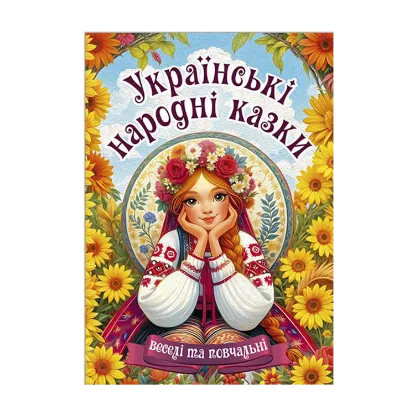 Українські народні казки

веселі та повчальні